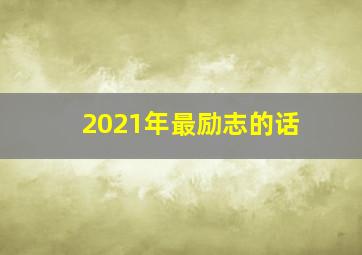 2021年最励志的话